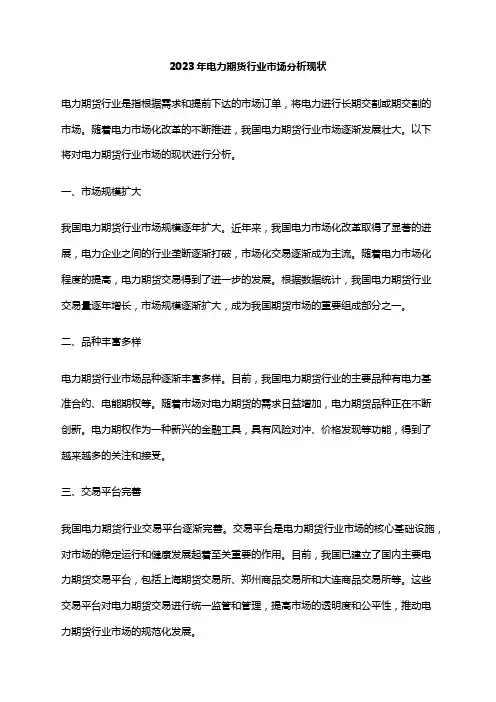 2023年电力期货行业市场分析现状

电力期货行业是指根据需求和提前下达的市场订单，将电力进行长期交割或期交割的市场。随着电力市场化改革的不断推进，我国电力期货行业市场逐渐发展壮大。以下将对电力期货行业市场的现状进行分析。

一、市场规模扩大

我国电力期货行业市场规模逐年扩大。近年来，我国电力市场化改革取得了显著的进展，电力企业之间的行业垄断逐渐打破，市场化交易逐渐成为主流。随着电力市场化程度的提高，电力期货交易得到了进一步的发展。根据数据统计，我国电力期货行业交易量逐年增长，市场规模逐渐扩大，成为我国期货市场的重要组成部分之一。

二、品种丰富多样

电力期货行业市场品种逐渐丰富多样。目前，我国电力期货行业的主要品种有电力基准合约、电能期权等。随着市场对电力期货的需求日益增加，电力期货品种正在不断创新。电力期权作为一种新兴的金融工具，具有风险对冲、价格发现等功能，得到了越来越多的关注和接受。

三、交易平台完善

我国电力期货行业交易平台逐渐完善。交易平台是电力期货行业市场的核心基础设施，对市场的稳定运行和健康发展起着至关重要的作用。目前，我国已建立了国内主要电力期货交易平台，包括上海期货交易所、郑州商品交易所和大连商品交易所等。这些交易平台对电力期货交易进行统一监管和管理，提高市场的透明度和公平性，推动电力期货行业市场的规范化发展。